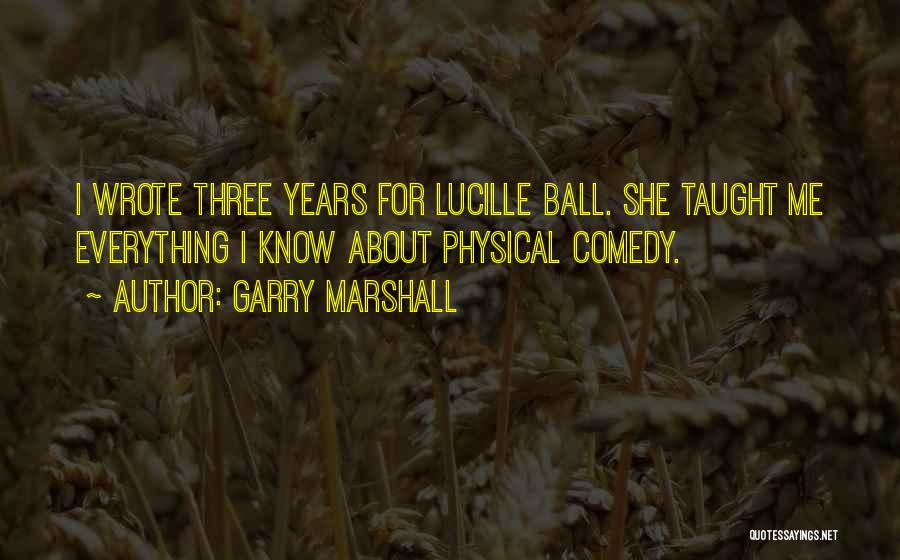 I WROTE THREE YEARS FOR LUCILLE BALL. SHE TAUGHT ME EVERYTHING I KNOW ABOUT PHYSICAL COMEDY.

~ AUTHOR: GARRY MARSHALL

QUOTESSAYINGS.NET